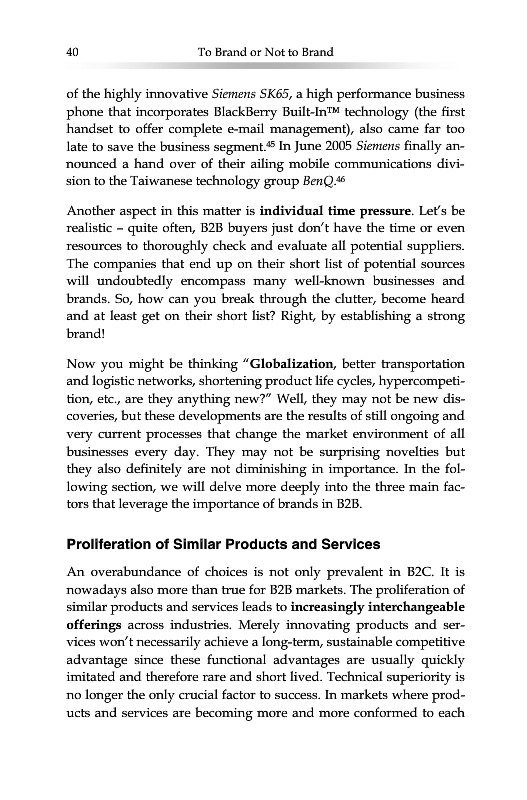 40 To Brand or Not to Brand

of the highly innovative Siemens SK65, a high performance business phone that incorporates BlackBerry Built-In™ technology (the first handset to offer complete e-mail management), also came far too late to save the business segment.$^{45}$ In June 2005 Siemens finally announced a hand over of their ailing mobile communications division to the Taiwanese technology group BenQ.$^{46}$

Another aspect in this matter is individual time pressure. Let's be realistic – quite often, B2B buyers just don't have the time or even resources to thoroughly check and evaluate all potential suppliers. The companies that end up on their short list of potential sources will undoubtedly encompass many well-known businesses and brands. So, how can you break through the clutter, become heard and at least get on their short list? Right, by establishing a strong brand!

Now you might be thinking "Globalization, better transportation and logistic networks, shortening product life cycles, hypercompetition, etc., are they anything new?" Well, they may not be new discoveries, but these developments are the results of still ongoing and very current processes that change the market environment of all businesses every day. They may not be surprising novelties but they also definitely are not diminishing in importance. In the following section, we will delve more deeply into the three main factors that leverage the importance of brands in B2B.

Proliferation of Similar Products and Services

An overabundance of choices is not only prevalent in B2C. It is nowadays also more than true for B2B markets. The proliferation of similar products and services leads to increasingly interchangeable offerings across industries. Merely innovating products and services won't necessarily achieve a long-term, sustainable competitive advantage since these functional advantages are usually quickly imitated and therefore rare and short lived. Technical superiority is no longer the only crucial factor to success. In markets where products and services are becoming more and more conformed to each